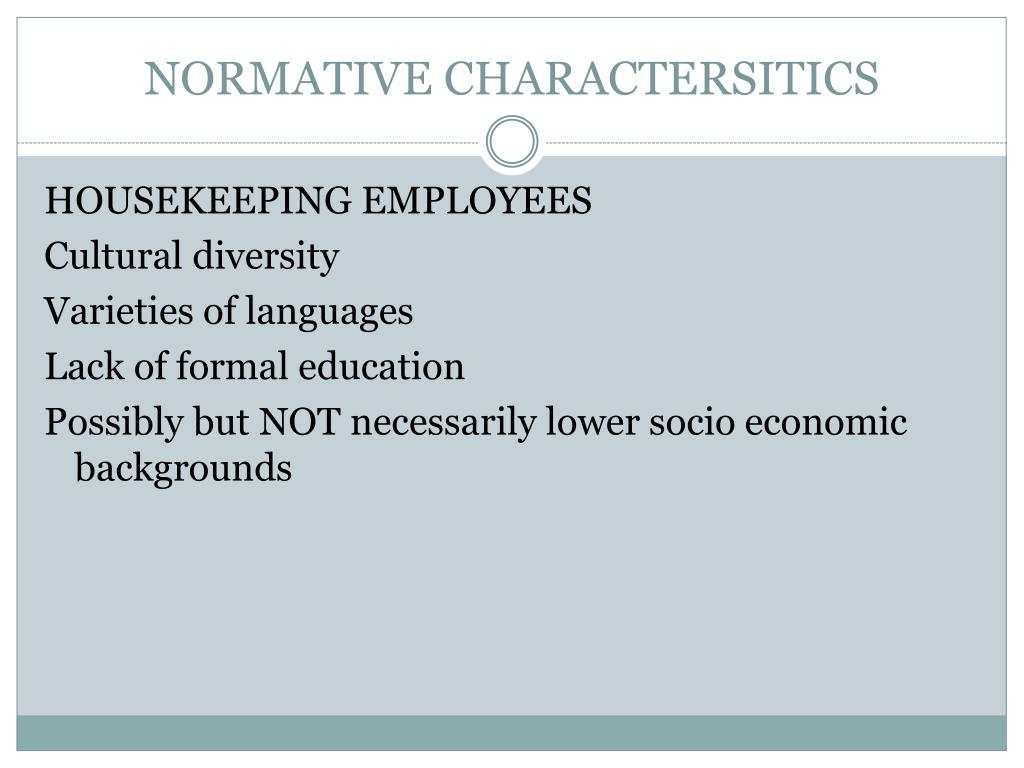 NORMATIVE CHARACTERSITICS

HOUSEKEEPING EMPLOYEES

Cultural diversity

Varieties of languages

Lack of formal education

Possibly but NOT necessarily lower socio economic backgrounds